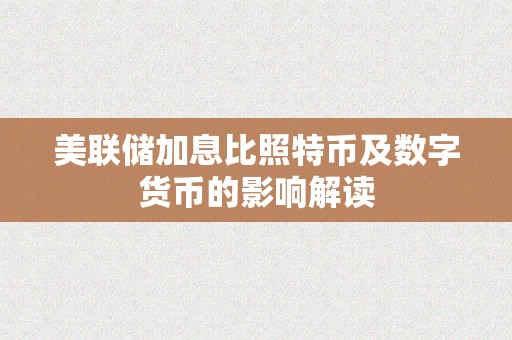 美联储加息比照特币及数字货币的影响解读